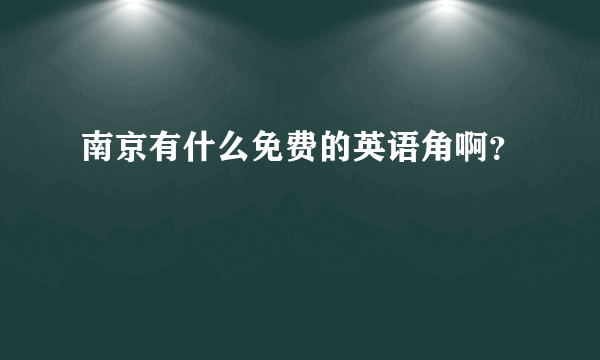 南京有什么免费的英语角啊?